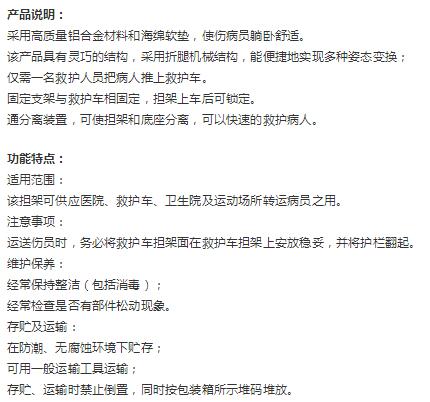 产品说明：

采用高质量铝合金材料和海绵软垫，使伤病员躺卧舒适。

该产品具有灵巧的结构，采用折腿机械结构，能便捷地实现多种姿态变换；

仅需一名救护人员把病人推上救护车。

固定支架与救护车相固定，担架上车后可锁定。

通分离装置，可使担架和底座分离，可以快速的救护病人。

功能特点：

适用范围：

该担架可供应医院、救护车、卫生院及运动场所转运病员之用。

注意事项：

运送伤员时，务必将救护车担架面在救护车担架上安放稳妥，并将护栏翻起。

维护保养：

经常保持整洁（包括消毒）；

经常检查是否有部件松动现象。

存贮及运输：

在防潮、无腐蚀环境下贮存；

可用一般运输工具运输；

存贮、运输时禁止倒置，同时按包装箱所示堆码堆放。